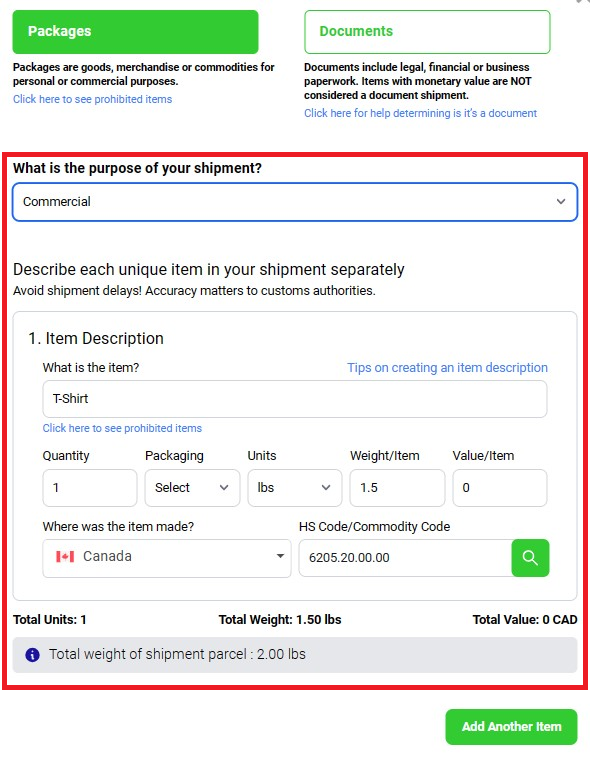 Packages

Packages are goods, merchandise or commodities for personal or commercial purposes.
Click here to see prohibited items

Documents

Documents include legal, financial or business paperwork. Items with monetary value are NOT considered a document shipment.
Click here for help determining is it's a document

What is the purpose of your shipment?

Commercial

Describe each unique item in your shipment separately
Avoid shipment delays! Accuracy matters to customs authorities.

1. Item Description

What is the item?

Tips on creating an item description

T-Shirt

Click here to see prohibited items

Quantity

1

Packaging

Select

Units

lbs

Weight/Item

1.5

Value/Item

0

Where was the item made?

Canada

HS Code/Commodity Code

6205.20.00.00

Total Units: 1

Total Weight: 1.50 lbs

Total Value: 0 CAD

Total weight of shipment parcel : 2.00 lbs

Add Another Item